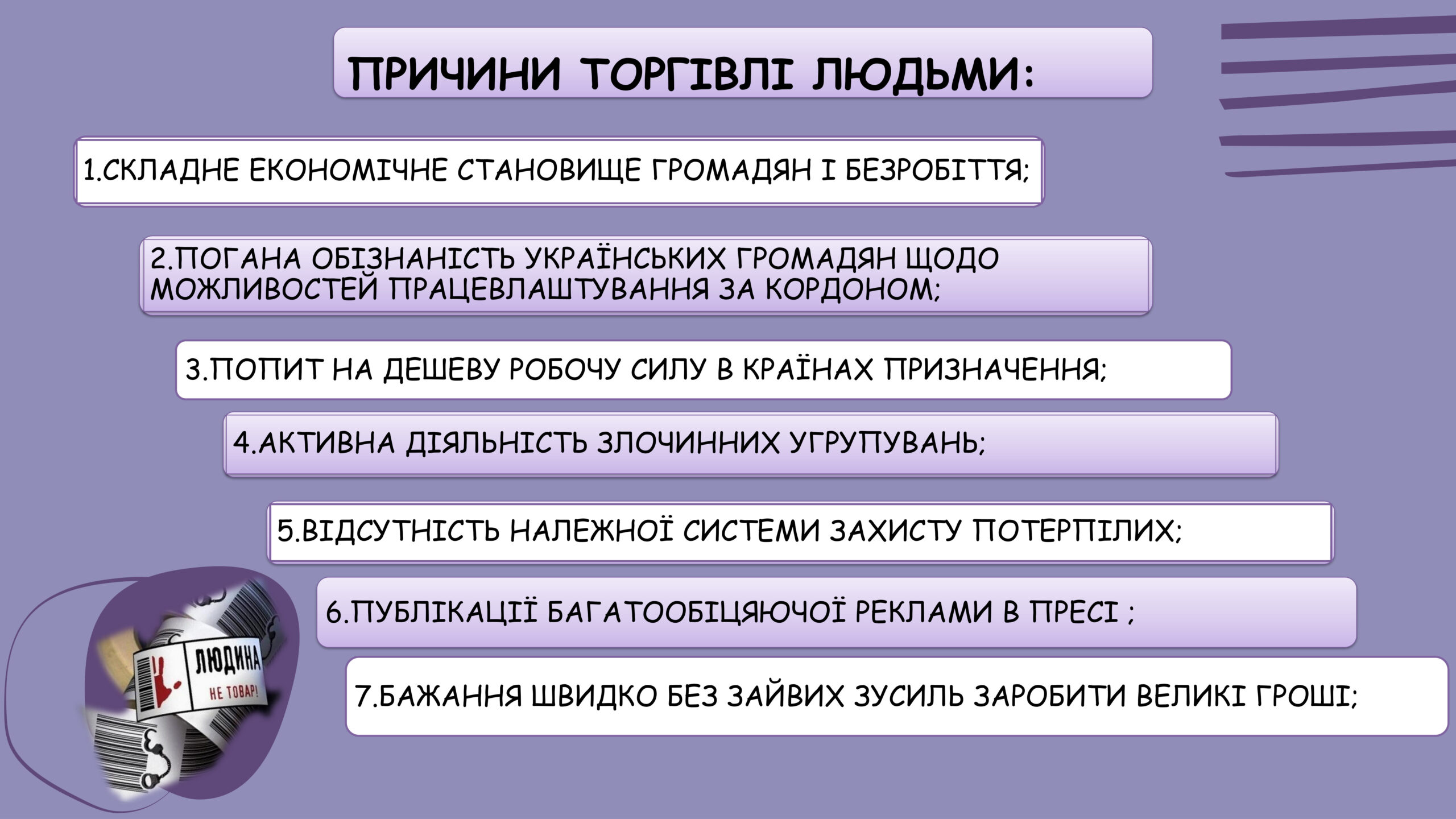 ПРИЧИНИ ТОРГІВЛІ ЛЮДЬМИ:

1.СКЛАДНЕ ЕКОНОМІЧНЕ СТАНОВИЩЕ ГРОМАДЯН І БЕЗРОБІТТЯ;

2.ПОГАНА ОБІЗНАНІСТЬ УКРАЇНСЬКИХ ГРОМАДЯН ЩОДО МОЖЛИВОСТЕЙ ПРАЦЕВЛАШТУВАННЯ ЗА КОРДОНОМ;

3.ПОПИТ НА ДЕШЕВУ РОБОЧУ СИЛУ В КРАЇНАХ ПРИЗНАЧЕННЯ;

4.АКТИВНА ДІЯЛЬНІСТЬ ЗЛОЧИННИХ УГРУПУВАНЬ;

5.ВІДСУТНІСТЬ НАЛЕЖНОЇ СИСТЕМИ ЗАХИСТУ ПОТЕРПІЛИХ;

6.ПУБЛІКАЦІЇ БАГАТООБІЦЯЮЧОЇ РЕКЛАМИ В ПРЕСІ ;

7.БАЖАННЯ ШВИДКО БЕЗ ЗАЙВИХ ЗУСИЛЬ ЗАРОБИТИ ВЕЛИКІ ГРОШІ;

ЛЮДИНА
НЕ ТОВАР!